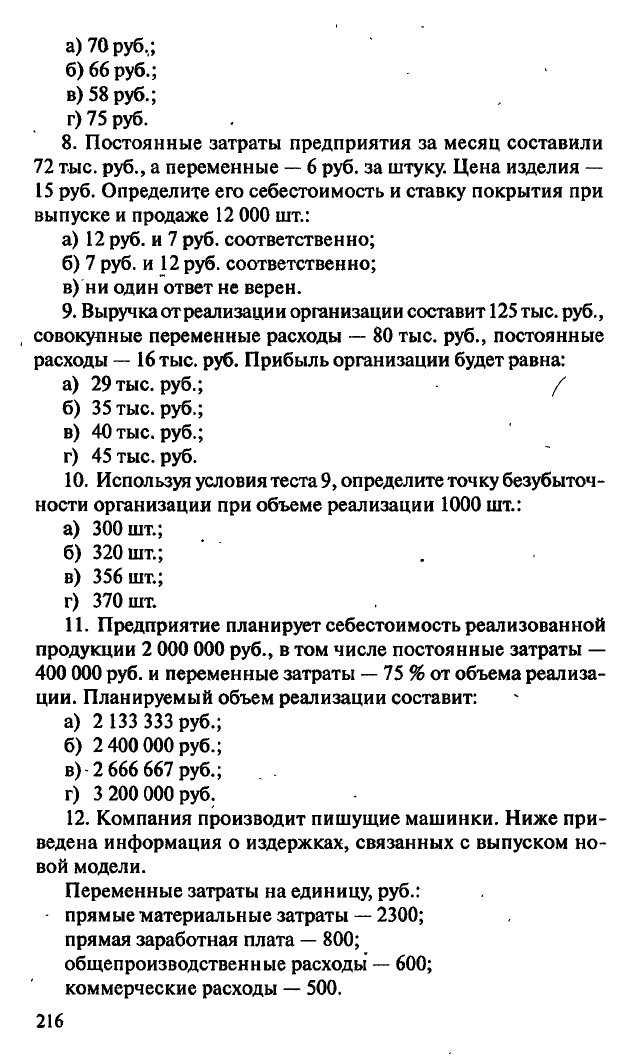 а) 70 руб.;
б) 66 руб.;
в) 58 руб.;
г) 75 руб.

8. Постоянные затраты предприятия за месяц составили 72 тыс. руб., а переменные — 6 руб. за штуку. Цена изделия — 15 руб. Определите его себестоимость и ставку покрытия при выпуске и продаже 12 000 шт.:
а) 12 руб. и 7 руб. соответственно;
б) 7 руб. и 12 руб. соответственно;
в) ни один ответ не верен.

9. Выручка от реализации организации составит 125 тыс. руб., совокупные переменные расходы — 80 тыс. руб., постоянные расходы — 16 тыс. руб. Прибыль организации будет равна:
а) 29 тыс. руб.;
б) 35 тыс. руб.;
в) 40 тыс. руб.;
г) 45 тыс. руб.

10. Используя условия теста 9, определите точку безубыточности организации при объеме реализации 1000 шт.:
а) 300 шт.;
б) 320 шт.;
в) 356 шт.;
г) 370 шт.

11. Предприятие планирует себестоимость реализованной продукции 2 000 000 руб., в том числе постоянные затраты — 400 000 руб. и переменные затраты — 75 % от объема реализации. Планируемый объем реализации составит:
а) 2 133 333 руб.;
б) 2 400 000 руб.;
в) 2 666 667 руб.;
г) 3 200 000 руб.

12. Компания производит пишущие машинки. Ниже приведена информация о издержках, связанных с выпуском новой модели.

Переменные затраты на единицу, руб.:
прямые материальные затраты — 2300;
прямая заработная плата — 800;
общепроизводственные расходы — 600;
коммерческие расходы — 500.

216